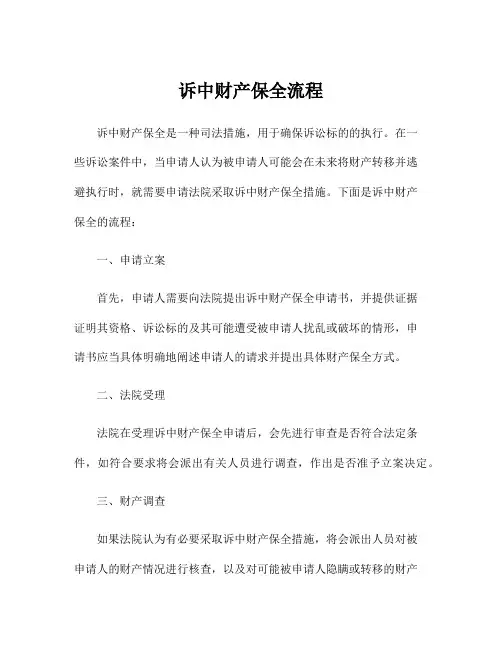 诉中财产保全流程

诉中财产保全是一种司法措施，用于确保诉讼标的的执行。在一些诉讼案件中，当申请人认为被申请人可能会在未来将财产转移并逃避执行时，就需要申请法院采取诉中财产保全措施。下面是诉中财产保全的流程：

一、申请立案

首先，申请人需要向法院提出诉中财产保全申请书，并提供证据证明其资格、诉讼标的及其可能遭受被申请人扰乱或破坏的情形，申请书应当具体明确地阐述申请人的请求并提出具体财产保全方式。

二、法院受理

法院在受理诉中财产保全申请后，会先进行审查是否符合法定条件，如符合要求将会派出有关人员进行调查，作出是否准予立案决定。

三、财产调查

如果法院认为有必要采取诉中财产保全措施，将会派出人员对被申请人的财产情况进行核查，以及对可能被申请人隐瞒或转移的财产